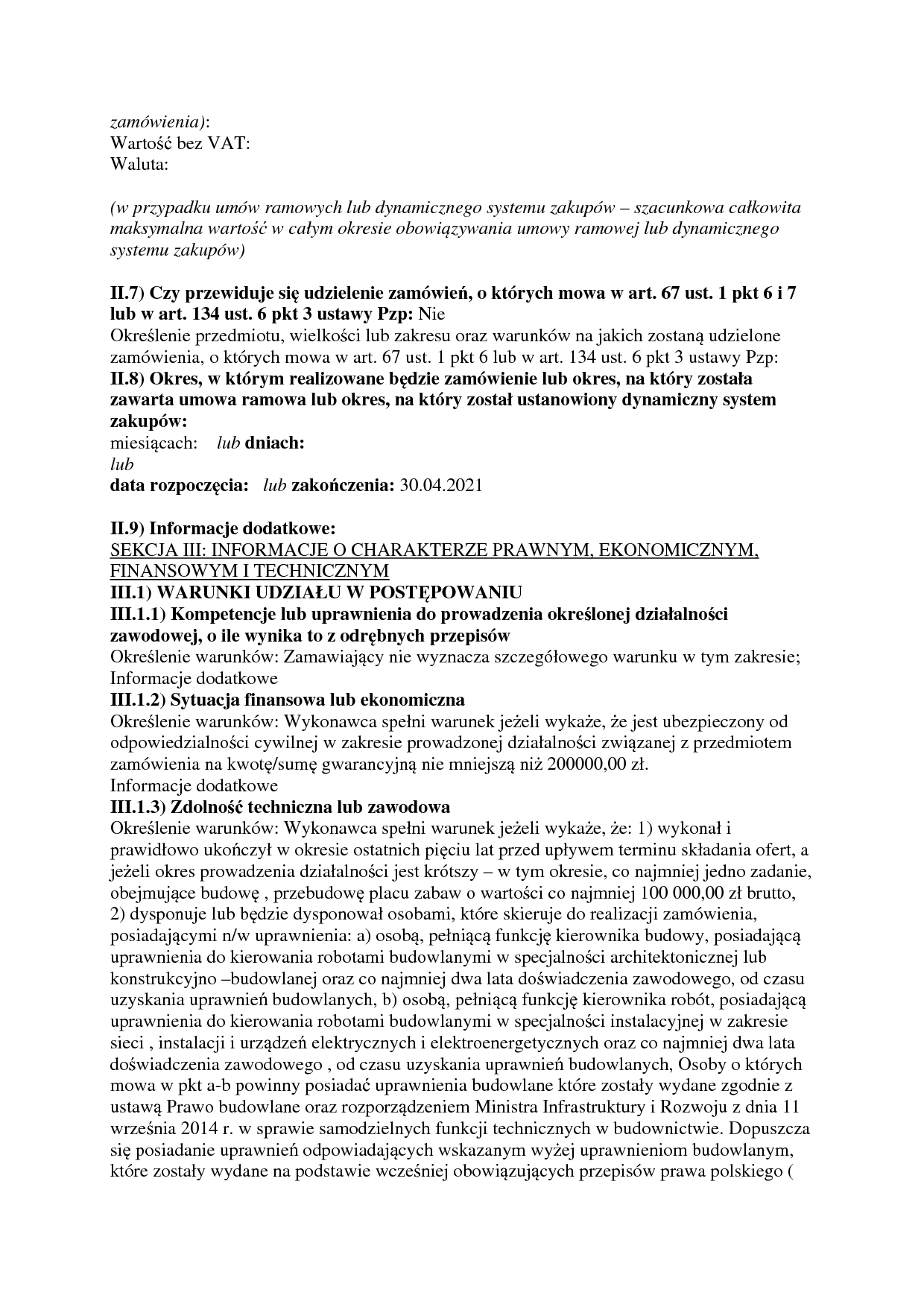 zamówienia):
Wartość bez VAT:
Waluta:

(w przypadku umów ramowych lub dynamicznego systemu zakupów – szacunkowa całkowita maksymalna wartość w całym okresie obowiązywania umowy ramowej lub dynamicznego systemu zakupów)

II.7) Czy przewiduje się udzielenie zamówień, o których mowa w art. 67 ust. 1 pkt 6 i 7 lub w art. 134 ust. 6 pkt 3 ustawy Pzp: Nie
Określenie przedmiotu, wielkości lub zakresu oraz warunków na jakich zostaną udzielone zamówienia, o których mowa w art. 67 ust. 1 pkt 6 lub w art. 134 ust. 6 pkt 3 ustawy Pzp:
II.8) Okres, w którym realizowane będzie zamówienie lub okres, na który została zawarta umowa ramowa lub okres, na który został ustanowiony dynamiczny system zakupów:
miesiącach: lub dniach:
lub
data rozpoczęcia: lub zakończenia: 30.04.2021

II.9) Informacje dodatkowe:
SEKCJA III: INFORMACJE O CHARAKTERZE PRAWNYM, EKONOMICZNYM, FINANSOWYM I TECHNICZNYM
III.1) WARUNKI UDZIAŁU W POSTĘPOWANIU
III.1.1) Kompetencje lub uprawnienia do prowadzenia określonej działalności zawodowej, o ile wynika to z odrębnych przepisów
Określenie warunków: Zamawiający nie wyznacza szczegółowego warunku w tym zakresie;
Informacje dodatkowe
III.1.2) Sytuacja finansowa lub ekonomiczna
Określenie warunków: Wykonawca spełni warunek jeżeli wykaże, że jest ubezpieczony od odpowiedzialności cywilnej w zakresie prowadzonej działalności związanej z przedmiotem zamówienia na kwotę/sumę gwarancyjną nie mniejszą niż 200000,00 zł.
Informacje dodatkowe
III.1.3) Zdolność techniczna lub zawodowa
Określenie warunków: Wykonawca spełni warunek jeżeli wykaże, że: 1) wykonał i prawidłowo ukończył w okresie ostatnich pięciu lat przed upływem terminu składania ofert, a jeżeli okres prowadzenia działalności jest krótszy – w tym okresie, co najmniej jedno zadanie, obejmujące budowę , przebudowę placu zabaw o wartości co najmniej 100 000,00 zł brutto, 2) dysponuje lub będzie dysponował osobami, które skieruje do realizacji zamówienia, posiadającymi n/w uprawnienia: a) osobą, pełniącą funkcję kierownika budowy, posiadającą uprawnienia do kierowania robotami budowlanymi w specjalności architektonicznej lub konstrukcyjno –budowlanej oraz co najmniej dwa lata doświadczenia zawodowego, od czasu uzyskania uprawnień budowlanych, b) osobą, pełniącą funkcję kierownika robót, posiadającą uprawnienia do kierowania robotami budowlanymi w specjalności instalacyjnej w zakresie sieci , instalacji i urządzeń elektrycznych i elektroenergetycznych oraz co najmniej dwa lata doświadczenia zawodowego , od czasu uzyskania uprawnień budowlanych, Osoby o których mowa w pkt a-b powinny posiadać uprawnienia budowlane które zostały wydane zgodnie z ustawą Prawo budowlane oraz rozporządzeniem Ministra Infrastruktury i Rozwoju z dnia 11 września 2014 r. w sprawie samodzielnych funkcji technicznych w budownictwie. Dopuszcza się posiadanie uprawnień odpowiadających wskazanym wyżej uprawnieniom budowlanym, które zostały wydane na podstawie wcześniej obowiązujących przepisów prawa polskiego (